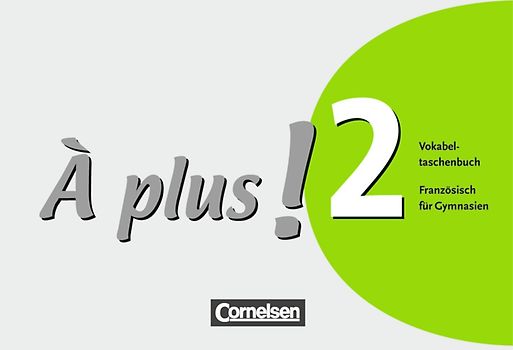 À plus ! 2

Vokabeltaschenbuch

Französisch für Gymnasien

Cornelsen